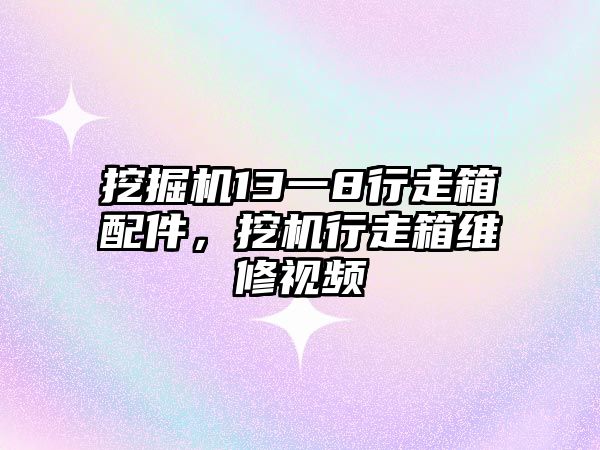 挖掘机13一8行走箱配件，挖机行走箱维修视频